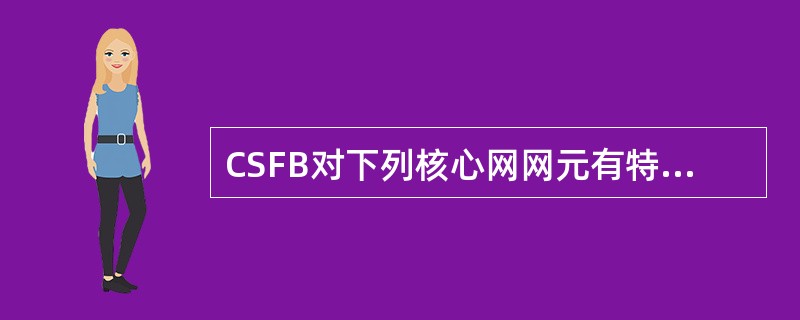 CSFB对下列核心网网元有特...